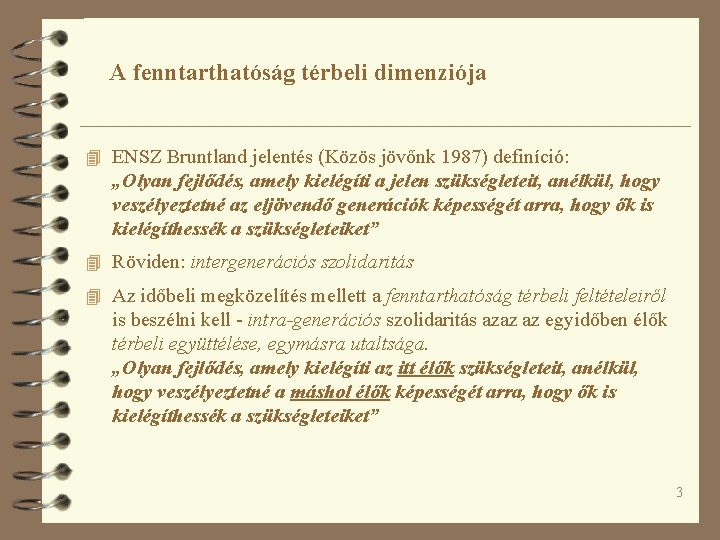 A fenntarthatóság térbeli dimenziója

ENSZ Bruntland jelentés (Közös jövőnk 1987) definíció: „Olyan fejlődés, amely kielégíti a jelen szükségleteit, anélkül, hogy veszélyeztetné az eljövendő generációk képességét arra, hogy ők is kielégíthessék a szükségleteiket”

Röviden: intergenerációs szolidaritás

Az időbeli megközelítés mellett a fenntarthatóság térbeli feltételeiről is beszélni kell - intra-generációs szolidaritás azaz az egyidőben élők térbeli együttélése, egymásra utaltsága. „Olyan fejlődés, amely kielégíti az itt élők szükségleteit, anélkül, hogy veszélyeztetné a máshol élők képességét arra, hogy ők is kielégíthessék a szükségleteiket”

3